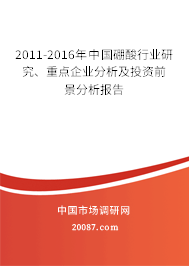 2011-2016年中国硼酸行业研究、重点企业分析及投资前景分析报告

中国市场调研网

20087.com